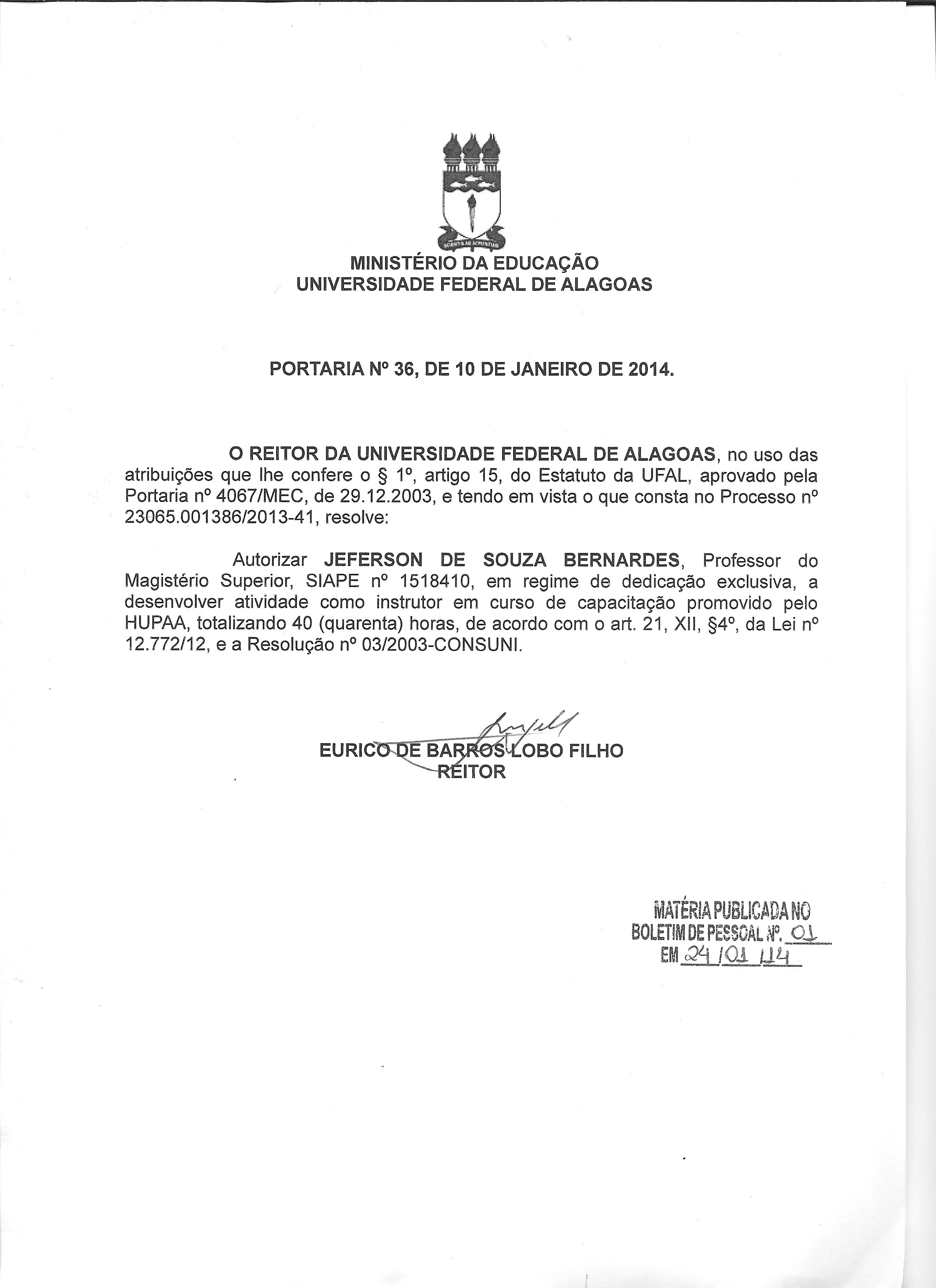 MINISTÉRIO DA EDUCAÇÃO
UNIVERSIDADE FEDERAL DE ALAGOAS

PORTARIA Nº 36, DE 10 DE JANEIRO DE 2014.

O REITOR DA UNIVERSIDADE FEDERAL DE ALAGOAS, no uso das atribuições que lhe confere o § 1º, artigo 15, do Estatuto da UFAL, aprovado pela Portaria nº 4067/MEC, de 29.12.2003, e tendo em vista o que consta no Processo nº 23065.001386/2013-41, resolve:

Autorizar JEFERSON DE SOUZA BERNARDES, Professor do Magistério Superior, SIAPE nº 1518410, em regime de dedicação exclusiva, a desenvolver atividade como instrutor em curso de capacitação promovido pelo HUPAA, totalizando 40 (quarenta) horas, de acordo com o art. 21, XII, §4º, da Lei nº 12.772/12, e a Resolução nº 03/2003-CONSUNI.

EURICO DE BARROS LOBO FILHO
REITOR

MATÉRIA PUBLICADA NO
BOLETIM DE PESSOAL Nº. 01
EM 24/01/14